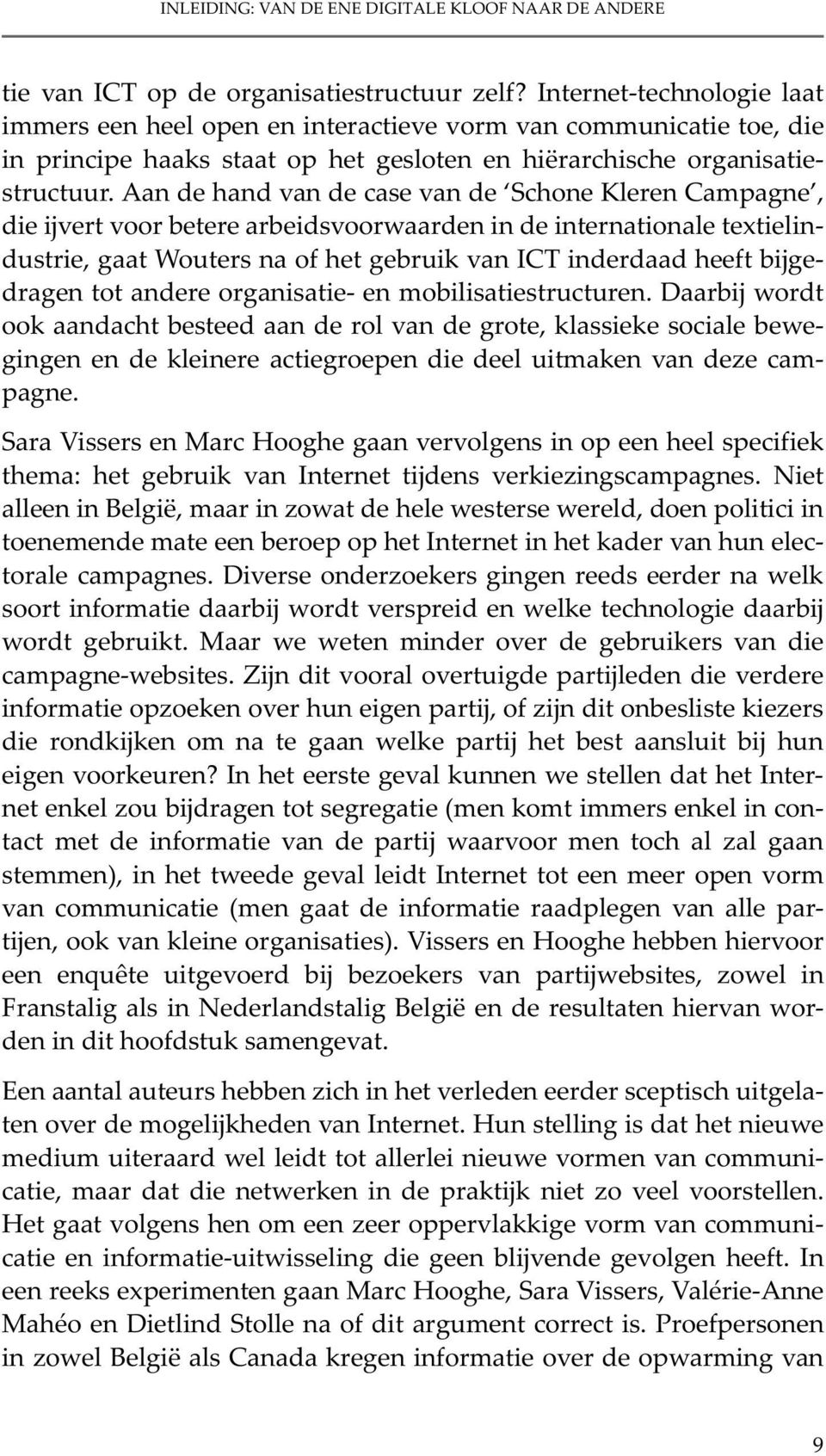 INLEIDING: VAN DE ENE DIGITALE KLOOF NAAR DE ANDERE

tie van ICT op de organisatiestructuur zelf? Internet-technologie laat immers een heel open en interactieve vorm van communicatie toe, die in principe haaks staat op het gesloten en hiërarchische organisatiestructuur. Aan de hand van de case van de 'Schone Kleren Campagne', die ijvert voor betere arbeidsvoorwaarden in de internationale textielindustrie, gaat Wouters na of het gebruik van ICT inderdaad heeft bijgedragen tot andere organisatie- en mobilisatiestructuren. Daarbij wordt ook aandacht besteed aan de rol van de grote, klassieke sociale bewegingen en de kleinere actiegroepen die deel uitmaken van deze campagne.

Sara Vissers en Marc Hooghe gaan vervolgens in op een heel specifiek thema: het gebruik van Internet tijdens verkiezingscampagnes. Niet alleen in België, maar in zowat de hele westerse wereld, doen politici in toenemende mate een beroep op het Internet in het kader van hun electorale campagnes. Diverse onderzoekers gingen reeds eerder na welk soort informatie daarbij wordt verspreid en welke technologie daarbij wordt gebruikt. Maar we weten minder over de gebruikers van die campagne-websites. Zijn dit vooral overtuigde partijleden die verdere informatie opzoeken over hun eigen partij, of zijn dit onbesliste kiezers die rondkijken om na te gaan welke partij het best aansluit bij hun eigen voorkeuren? In het eerste geval kunnen we stellen dat het Internet enkel zou bijdragen tot segregatie (men komt immers enkel in contact met de informatie van de partij waarvoor men toch al zal gaan stemmen), in het tweede geval leidt Internet tot een meer open vorm van communicatie (men gaat de informatie raadplegen van alle partijen, ook van kleine organisaties). Vissers en Hooghe hebben hiervoor een enquête uitgevoerd bij bezoekers van partijwebsites, zowel in Franstalig als in Nederlandstalig België en de resultaten hiervan worden in dit hoofdstuk samengevat.

Een aantal auteurs hebben zich in het verleden eerder sceptisch uitgelaten over de mogelijkheden van Internet. Hun stelling is dat het nieuwe medium uiteraard wel leidt tot allerlei nieuwe vormen van communicatie, maar dat die netwerken in de praktijk niet zo veel voorstellen. Het gaat volgens hen om een zeer oppervlakkige vorm van communicatie en informatie-uitwisseling die geen blijvende gevolgen heeft. In een reeks experimenten gaan Marc Hooghe, Sara Vissers, Valérie-Anne Mahéo en Dietlind Stolle na of dit argument correct is. Proefpersonen in zowel België als Canada kregen informatie over de opwarming van

9